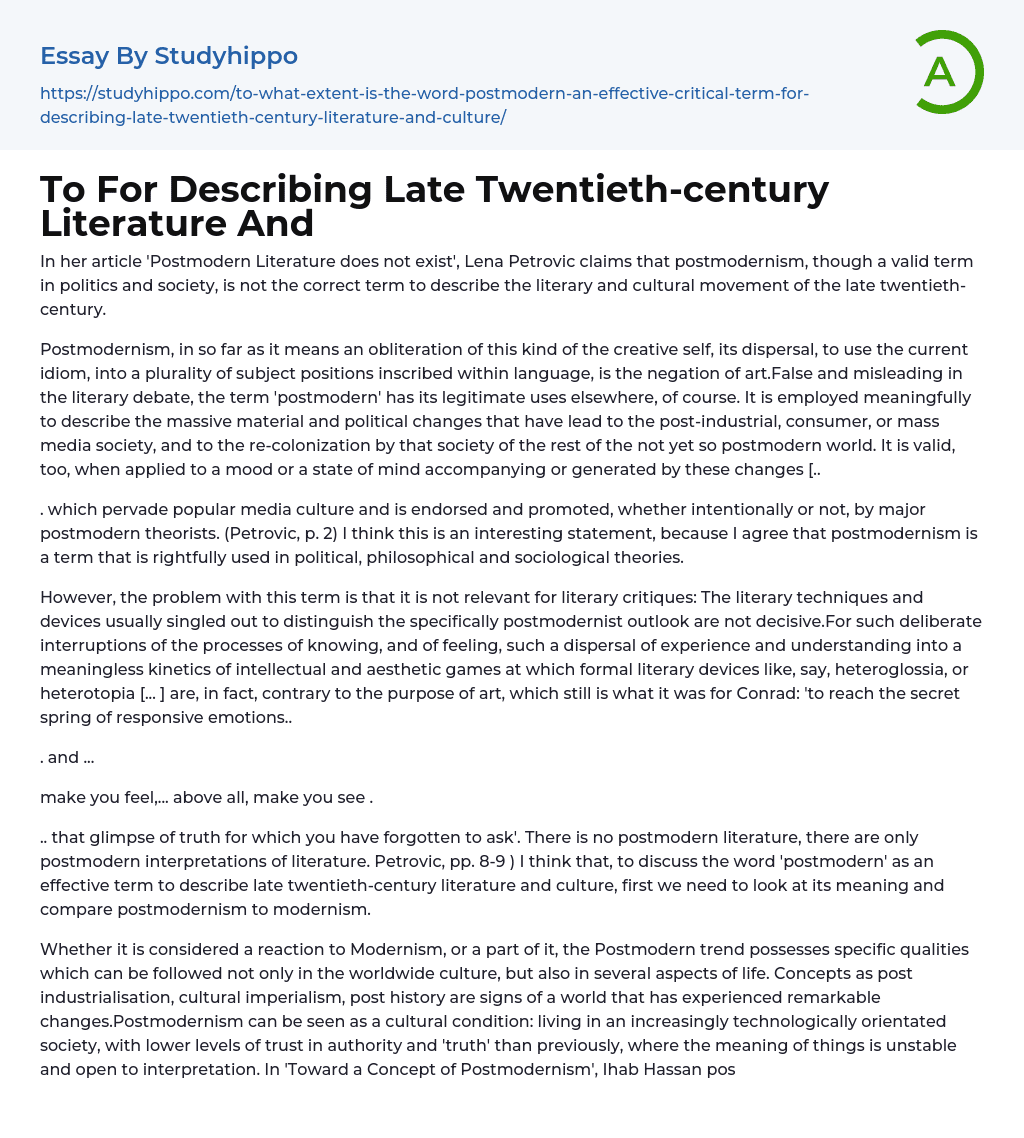 Essay By Studyhippo

https://studyhippo.com/to-what-extent-is-the-word-postmodern-an-effective-critical-term-for-describing-late-twentieth-century-literature-and-culture/

A

To For Describing Late Twentieth-century Literature And

In her article 'Postmodern Literature does not exist', Lena Petrovic claims that postmodernism, though a valid term in politics and society, is not the correct term to describe the literary and cultural movement of the late twentieth-century.

Postmodernism, in so far as it means an obliteration of this kind of the creative self, its dispersal, to use the current idiom, into a plurality of subject positions inscribed within language, is the negation of art.False and misleading in the literary debate, the term 'postmodern' has its legitimate uses elsewhere, of course. It is employed meaningfully to describe the massive material and political changes that have lead to the post-industrial, consumer, or mass media society, and to the re-colonization by that society of the rest of the not yet so postmodern world. It is valid, too, when applied to a mood or a state of mind accompanying or generated by these changes [..

. which pervade popular media culture and is endorsed and promoted, whether intentionally or not, by major postmodern theorists. (Petrovic, p. 2) I think this is an interesting statement, because I agree that postmodernism is a term that is rightfully used in political, philosophical and sociological theories.

However, the problem with this term is that it is not relevant for literary critiques: The literary techniques and devices usually singled out to distinguish the specifically postmodernist outlook are not decisive.For such deliberate interruptions of the processes of knowing, and of feeling, such a dispersal of experience and understanding into a meaningless kinetics of intellectual and aesthetic games at which formal literary devices like, say, heteroglossia, or heterotopia [... ] are, in fact, contrary to the purpose of art, which still is what it was for Conrad: 'to reach the secret spring of responsive emotions..

. and ...

make you feel,... above all, make you see .

.. that glimpse of truth for which you have forgotten to ask'. There is no postmodern literature, there are only postmodern interpretations of literature. Petrovic, pp. 8-9 ) I think that, to discuss the word 'postmodern' as an effective term to describe late twentieth-century literature and culture, first we need to look at its meaning and compare postmodernism to modernism.

Whether it is considered a reaction to Modernism, or a part of it, the Postmodern trend possesses specific qualities which can be followed not only in the worldwide culture, but also in several aspects of life. Concepts as post industrialisation, cultural imperialism, post history are signs of a world that has experienced remarkable changes.Postmodernism can be seen as a cultural condition: living in an increasingly technologically orientated society, with lower levels of trust in authority and 'truth' than previously, where the meaning of things is unstable and open to interpretation. In 'Toward a Concept of Postmodernism', Ihab Hassan pos